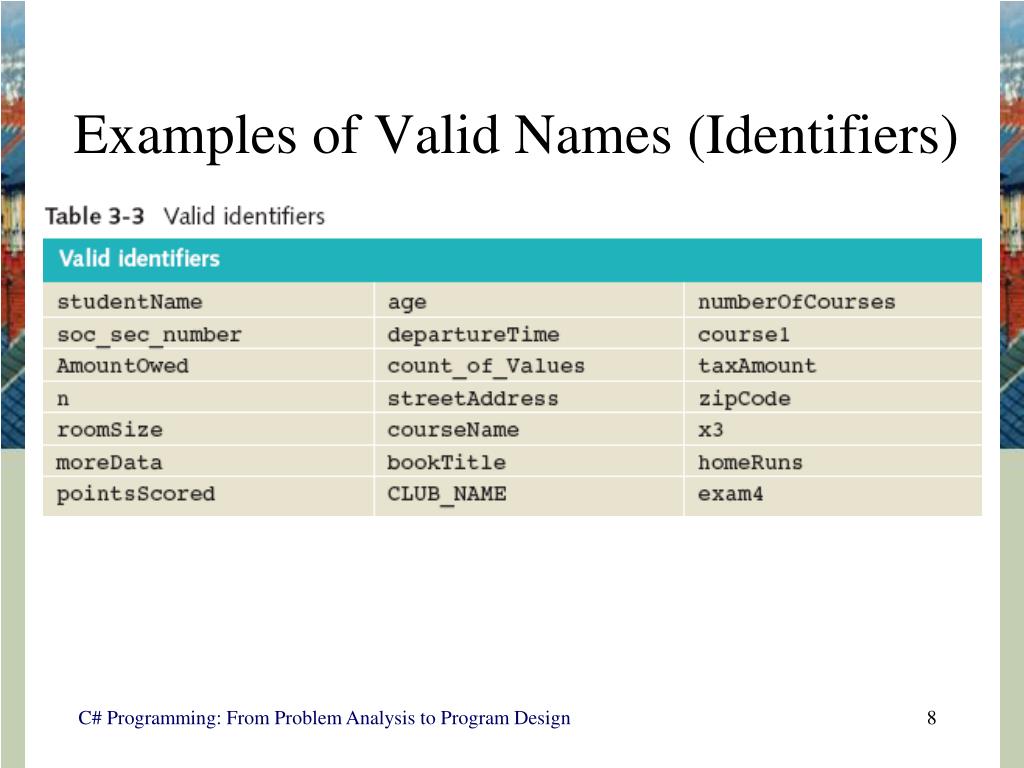 Examples of Valid Names (Identifiers)

Table 3-3 Valid identifiers

| Valid identifiers | | |
|---|---|---|
| studentName | age | numberOfCourses |
| soc_sec_number | departureTime | course1 |
| AmountOwed | count_of_Values | taxAmount |
| n | streetAddress | zipCode |
| roomSize | courseName | x3 |
| moreData | bookTitle | homeRuns |
| pointsScored | CLUB_NAME | exam4 |

C# Programming: From Problem Analysis to Program Design

8